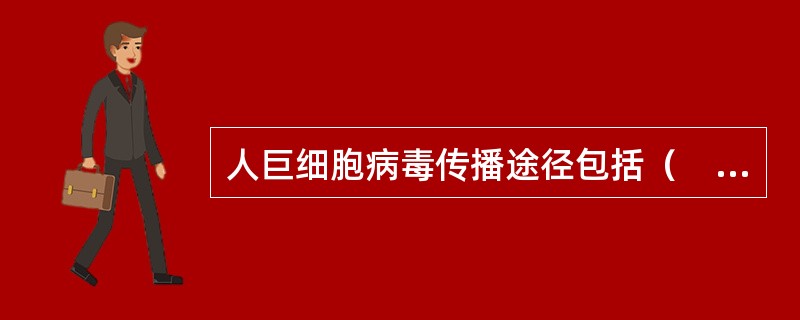 人巨细胞病毒传播途径包括（ ...